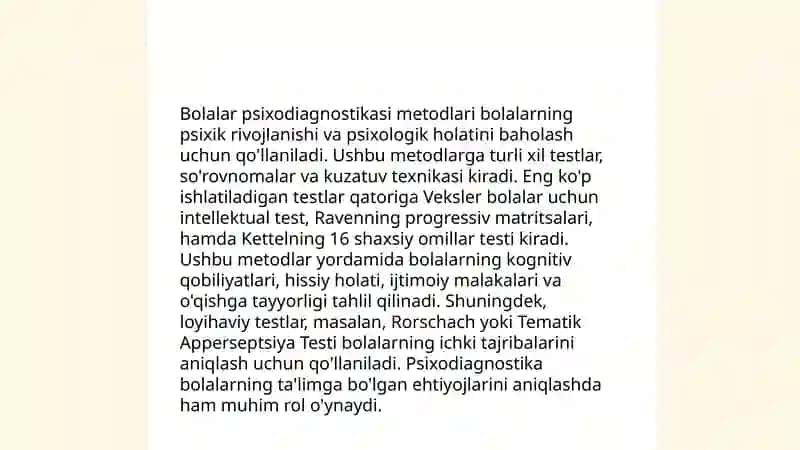 Bolalar psixodiagnostikasi metodlari bolalarning psixik rivojlanishi va psixologik holatini baholash uchun qo'llaniladi. Ushbu metodlarga turli xil testlar, so'rovnomalar va kuzatuv texnikasi kiradi. Eng ko'p ishlatiladigan testlar qatoriga Veksler bolalar uchun intellektual test, Ravenning progressiv matritsalari, hamda Kettelning 16 shaxsiy omillar testi kiradi. Ushbu metodlar yordamida bolalarning kognitiv qobiliyatlari, hissiy holati, ijtimoiy malakalari va o'qishga tayyorligi tahlil qilinadi. Shuningdek, loyihaviy testlar, masalan, Rorschach yoki Tematik Apperseptsiya Testi bolalarning ichki tajribalarini aniqlash uchun qo'llaniladi. Psixodiagnostika bolalarning ta'limga bo'lgan ehtiyojlarini aniqlashda ham muhim rol o'ynaydi.